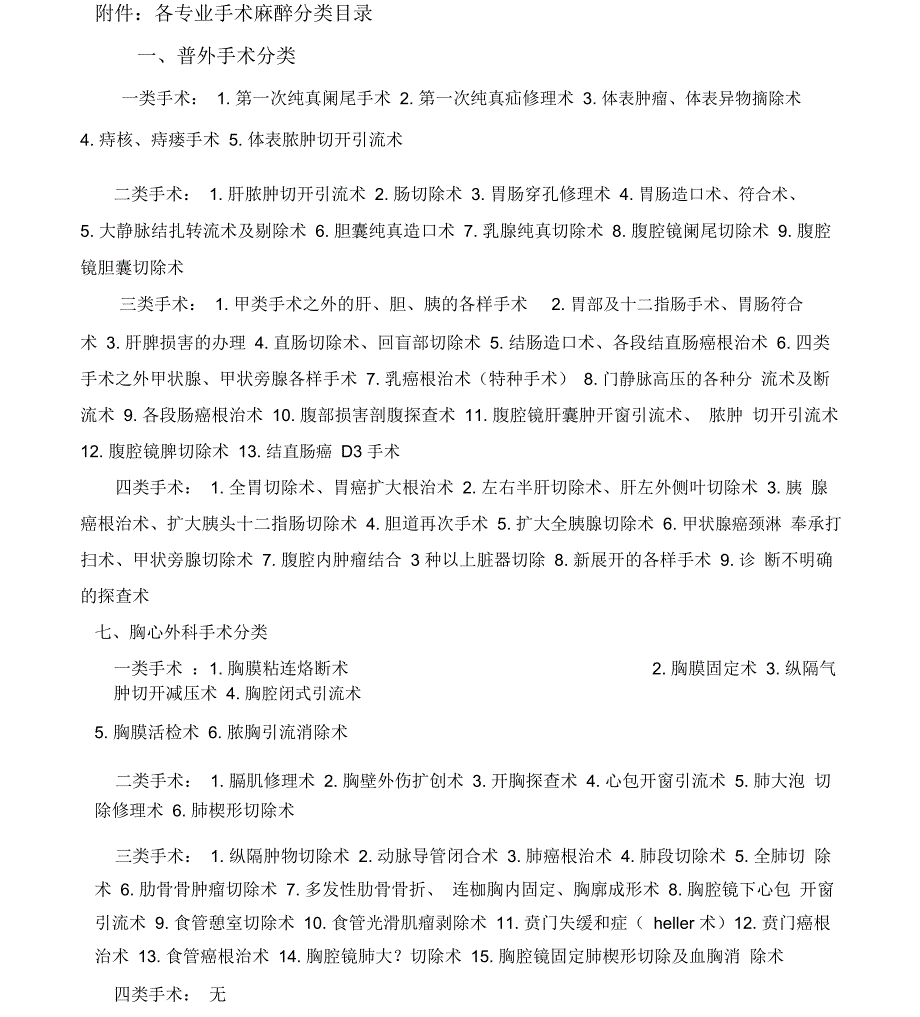 附件：各专业手术麻醉分类目录

一、普外手术分类

一类手术： 1. 第一次纯真阑尾手术 2. 第一次纯真疝修理术 3. 体表肿瘤、体表异物摘除术 4. 痔核、痔瘘手术 5. 体表脓肿切开引流术

二类手术： 1. 肝脓肿切开引流术 2. 肠切除术 3. 胃肠穿孔修理术 4. 胃肠造口术、符合术、 5. 大静脉结扎转流术及剔除术 6. 胆囊纯真造口术 7. 乳腺纯真切除术 8. 腹腔镜阑尾切除术 9. 腹腔镜胆囊切除术

三类手术： 1. 甲类手术之外的肝、胆、胰的各样手术 2. 胃部及十二指肠手术、胃肠符合术 3. 肝脾损害的办理 4. 直肠切除术、回盲部切除术 5. 结肠造口术、各段结直肠癌根治术 6. 四类手术之外甲状腺、甲状旁腺各样手术 7. 乳癌根治术（特种手术） 8. 门静脉高压的各种分 流术及断流术 9. 各段肠癌根治术 10. 腹部损害剖腹探查术 11. 腹腔镜肝囊肿开窗引流术、 脓肿 切开引流术 12. 腹腔镜脾切除术 13. 结直肠癌 D3 手术

四类手术： 1. 全胃切除术、胃癌扩大根治术 2. 左右半肝切除术、肝左外侧叶切除术 3. 胰 腺癌根治术、扩大胰头十二指肠切除术 4. 胆道再次手术 5. 扩大全胰腺切除术 6. 甲状腺癌颈淋 奉承打扫术、甲状旁腺切除术 7. 腹腔内肿瘤结合 3 种以上脏器切除 8. 新展开的各样手术 9. 诊 断不明确的探查术

七、胸心外科手术分类

一类手术 ：1. 胸膜粘连烙断术 2. 胸膜固定术 3. 纵隔气肿切开减压术 4. 胸腔闭式引流术 5. 胸膜活检术 6. 脓胸引流消除术

二类手术： 1. 膈肌修理术 2. 胸壁外伤扩创术 3. 开胸探查术 4. 心包开窗引流术 5. 肺大泡 切除修理术 6. 肺楔形切除术

三类手术： 1. 纵隔肿物切除术 2. 动脉导管闭合术 3. 肺癌根治术 4. 肺段切除术 5. 全肺切 除术 6. 肋骨骨肿瘤切除术 7. 多发性肋骨骨折、 连枷胸内固定、胸廓成形术 8. 胸腔镜下心包 开窗引流术 9. 食管憩室切除术 10. 食管光滑肌瘤剥除术 11. 贲门失缓和症（ heller 术）12. 贲门癌根治术 13. 食管癌根治术 14. 胸腔镜肺大？切除术 15. 胸腔镜固定肺楔形切除及血胸消 除术

四类手术： 无